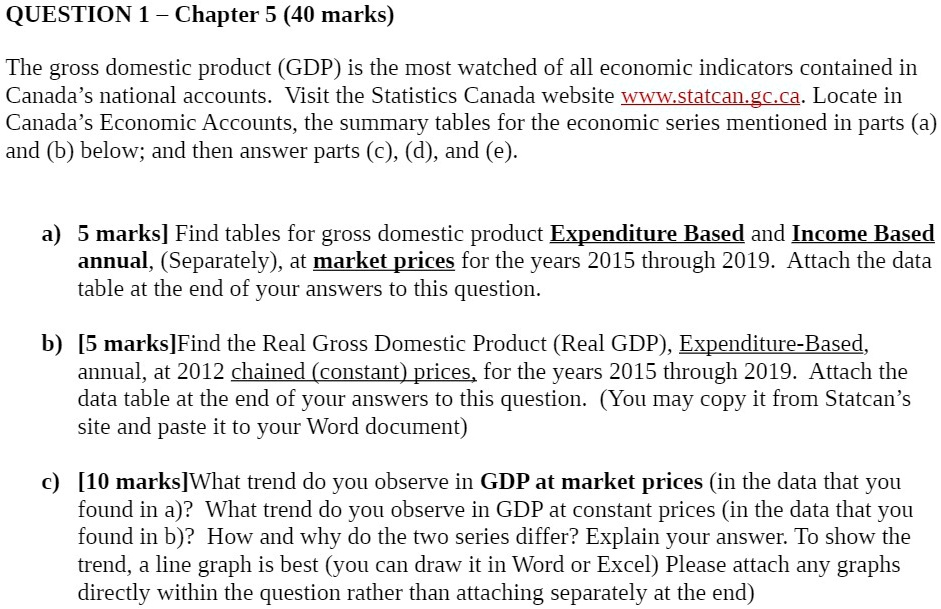 QUESTION 1 – Chapter 5 (40 marks)

The gross domestic product (GDP) is the most watched of all economic indicators contained in Canada's national accounts. Visit the Statistics Canada website www.statcan.gc.ca. Locate in Canada's Economic Accounts, the summary tables for the economic series mentioned in parts (a) and (b) below; and then answer parts (c), (d), and (e).

a) 5 marks] Find tables for gross domestic product Expenditure Based and Income Based annual, (Separately), at market prices for the years 2015 through 2019. Attach the data table at the end of your answers to this question.

b) [5 marks]Find the Real Gross Domestic Product (Real GDP), Expenditure-Based, annual, at 2012 chained (constant) prices, for the years 2015 through 2019. Attach the data table at the end of your answers to this question. (You may copy it from Statcan's site and paste it to your Word document)

c) [10 marks]What trend do you observe in GDP at market prices (in the data that you found in a)? What trend do you observe in GDP at constant prices (in the data that you found in b)? How and why do the two series differ? Explain your answer. To show the trend, a line graph is best (you can draw it in Word or Excel) Please attach any graphs directly within the question rather than attaching separately at the end)